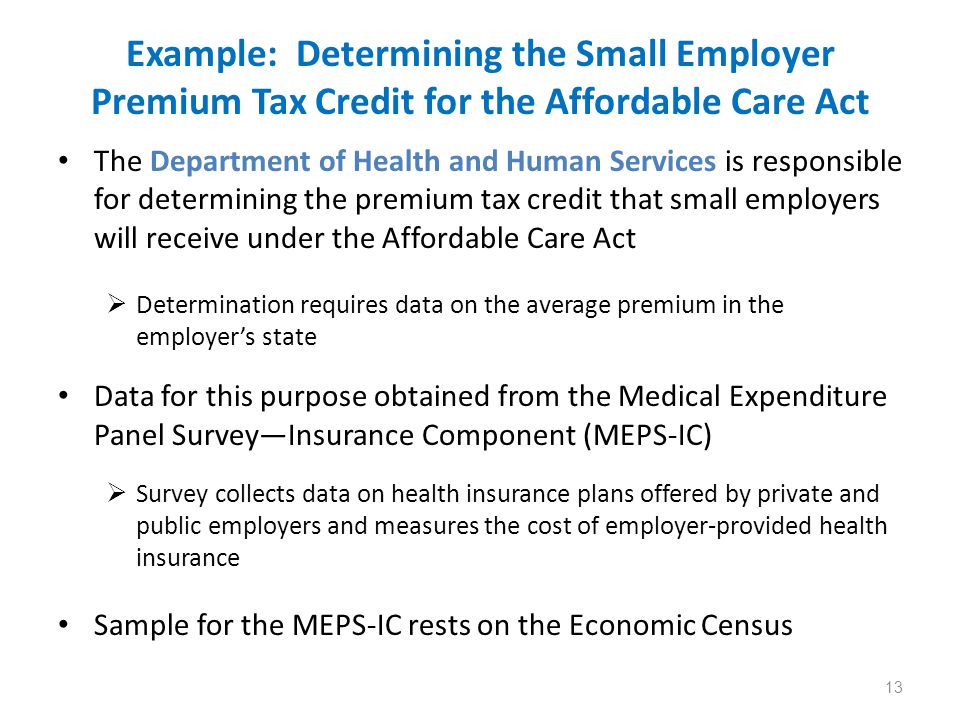 Example: Determining the Small Employer Premium Tax Credit for the Affordable Care Act

• The Department of Health and Human Services is responsible for determining the premium tax credit that small employers will receive under the Affordable Care Act

➢ Determination requires data on the average premium in the employer's state

• Data for this purpose obtained from the Medical Expenditure Panel Survey—Insurance Component (MEPS-IC)

➢ Survey collects data on health insurance plans offered by private and public employers and measures the cost of employer-provided health insurance

• Sample for the MEPS-IC rests on the Economic Census

13